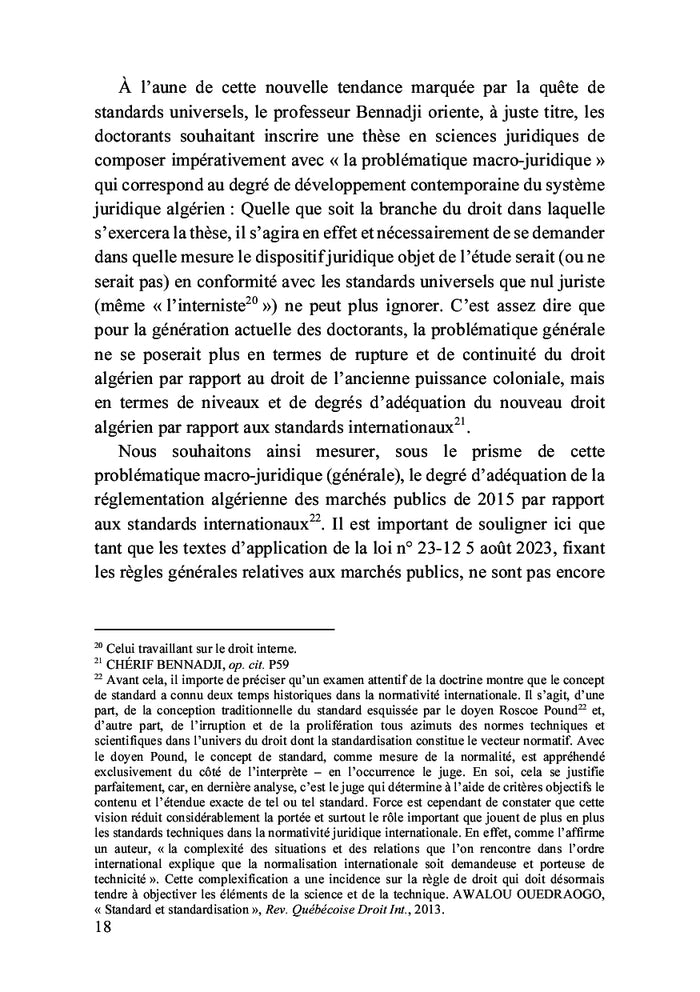 À l'aune de cette nouvelle tendance marquée par la quête de standards universels, le professeur Bennadji oriente, à juste titre, les doctorants souhaitant inscrire une thèse en sciences juridiques de composer impérativement avec « la problématique macro-juridique » qui correspond au degré de développement contemporaine du système juridique algérien : Quelle que soit la branche du droit dans laquelle s'exercera la thèse, il s'agira en effet et nécessairement de se demander dans quelle mesure le dispositif juridique objet de l'étude serait (ou ne serait pas) en conformité avec les standards universels que nul juriste (même « l'interniste$^{20}$ ») ne peut plus ignorer. C'est assez dire que pour la génération actuelle des doctorants, la problématique générale ne se poserait plus en termes de rupture et de continuité du droit algérien par rapport au droit de l'ancienne puissance coloniale, mais en termes de niveaux et de degrés d'adéquation du nouveau droit algérien par rapport aux standards internationaux$^{21}$.

Nous souhaitons ainsi mesurer, sous le prisme de cette problématique macro-juridique (générale), le degré d'adéquation de la réglementation algérienne des marchés publics de 2015 par rapport aux standards internationaux$^{22}$. Il est important de souligner ici que tant que les textes d'application de la loi n° 23-12 5 août 2023, fixant les règles générales relatives aux marchés publics, ne sont pas encore

$^{20}$ Celui travaillant sur le droit interne.
$^{21}$ CHÉRIF BENNADJI, op. cit. P59
$^{22}$ Avant cela, il importe de préciser qu'un examen attentif de la doctrine montre que le concept de standard a connu deux temps historiques dans la normativité internationale. Il s'agit, d'une part, de la conception traditionnelle du standard esquissée par le doyen Roscoe Pound$^{22}$ et, d'autre part, de l'irruption et de la prolifération tous azimuts des normes techniques et scientifiques dans l'univers du droit dont la standardisation constitue le vecteur normatif. Avec le doyen Pound, le concept de standard, comme mesure de la normalité, est appréhendé exclusivement du côté de l'interprète – en l'occurrence le juge. En soi, cela se justifie parfaitement, car, en dernière analyse, c'est le juge qui détermine à l'aide de critères objectifs le contenu et l'étendue exacte de tel ou tel standard. Force est cependant de constater que cette vision réduit considérablement la portée et surtout le rôle important que jouent de plus en plus les standards techniques dans la normativité juridique internationale. En effet, comme l'affirme un auteur, « la complexité des situations et des relations que l'on rencontre dans l'ordre international explique que la normalisation internationale soit demandeuse et porteuse de technicité ». Cette complexification a une incidence sur la règle de droit qui doit désormais tendre à objectiver les éléments de la science et de la technique. AWALOU OUEDRAOGO, « Standard et standardisation », Rev. Québécoise Droit Int., 2013.

18